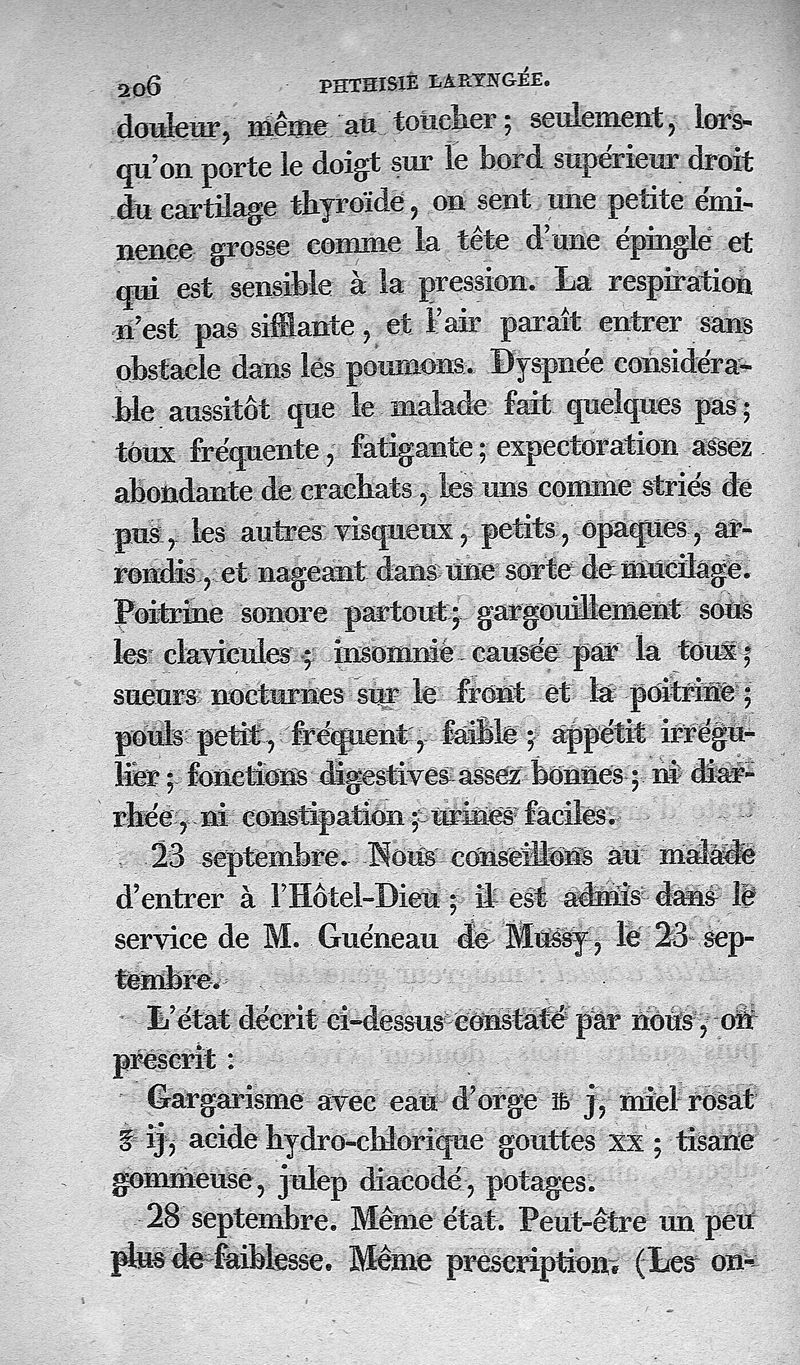 206 PHTHISIE LARYNGÉE.

douleur, même au toucher; seulement, lorsqu'on porte le doigt sur le bord supérieur droit du cartilage thyroïde, on sent une petite éminence grosse comme la tête d'une épingle et qui est sensible à la pression. La respiration n'est pas sifflante, et l'air paraît entrer sans obstacle dans les poumons. Dyspnée considérable aussitôt que le malade fait quelques pas; toux fréquente, fatigante; expectoration assez abondante de crachats, les uns comme striés de pus, les autres visqueux, petits, opaques, arrondis, et nageant dans une sorte de mucilage. Poitrine sonore partout; gargouillement sous les clavicules; insomnie causée par la toux; sueurs nocturnes sur le front et la poitrine; pouls petit, fréquent, faible; appétit irrégulier; fonctions digestives assez bonnes; ni diarrhée, ni constipation; urines faciles.

23 septembre. Nous conseillons au malade d'entrer à l'Hôtel-Dieu; il est admis dans le service de M. Guéneau de Mussy, le 23 septembre.

L'état décrit ci-dessus constaté par nous, on prescrit :

Gargarisme avec eau d'orge ℔ j, miel rosat ℥ ij, acide hydro-chlorique gouttes xx; tisane gommeuse, julep diacodé, potages.

28 septembre. Même état. Peut-être un peu plus de faiblesse. Même prescription. (Les on-